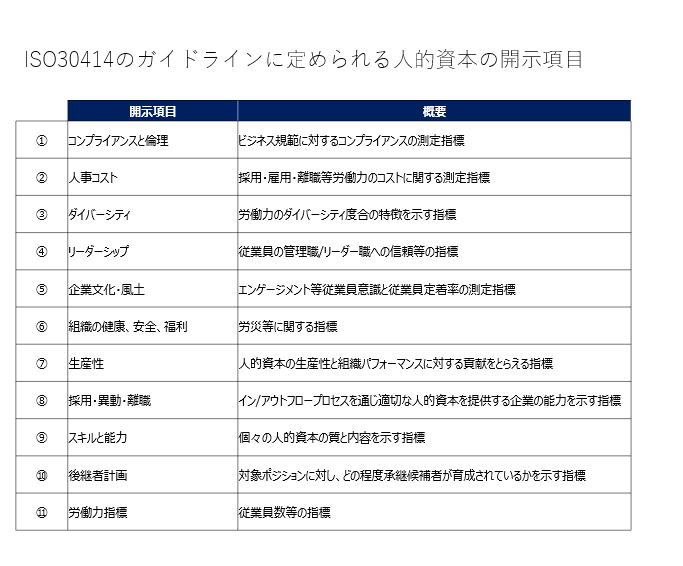 ISO30414のガイドラインに定められる人的資本の開示項目

| | 開示項目 | 概要 |
|---|---|---|
| ① | コンプライアンスと倫理 | ビジネス規範に対するコンプライアンスの測定指標 |
| ② | 人事コスト | 採用・雇用・離職等労働力のコストに関する測定指標 |
| ③ | ダイバーシティ | 労働力のダイバーシティ度合の特徴を示す指標 |
| ④ | リーダーシップ | 従業員の管理職/リーダー職への信頼等の指標 |
| ⑤ | 企業文化・風土 | エンゲージメント等従業員意識と従業員定着率の測定指標 |
| ⑥ | 組織の健康、安全、福利 | 労災等に関する指標 |
| ⑦ | 生産性 | 人的資本の生産性と組織パフォーマンスに対する貢献をとらえる指標 |
| ⑧ | 採用・異動・離職 | イン/アウトフロープロセスを通じ適切な人的資本を提供する企業の能力を示す指標 |
| ⑨ | スキルと能力 | 個々の人的資本の質と内容を示す指標 |
| ⑩ | 後継者計画 | 対象ポジションに対し、どの程度承継候補者が育成されているかを示す指標 |
| ⑪ | 労働力指標 | 従業員数等の指標 |